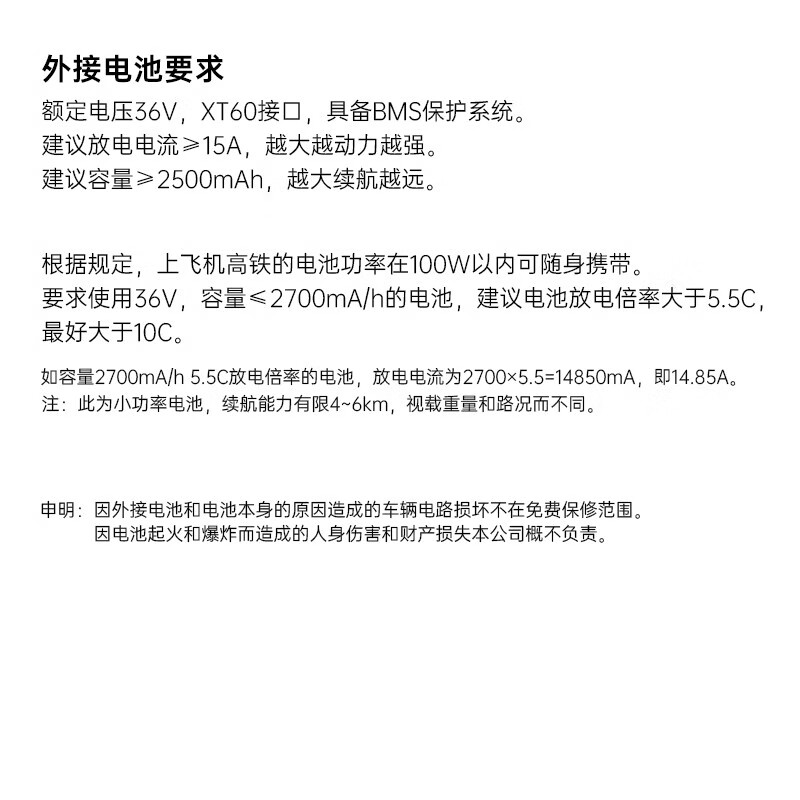 外接电池要求

额定电压36V，XT60接口，具备BMS保护系统。
建议放电电流≥15A，越大越动力越强。
建议容量≥2500mAh，越大续航越远。

根据规定，上飞机高铁的电池功率在100W以内可随身携带。
要求使用36V，容量≤2700mA/h的电池，建议电池放电倍率大于5.5C，最好大于10C。

如容量2700mA/h 5.5C放电倍率的电池，放电电流为2700×5.5=14850mA，即14.85A。
注：此为小功率电池，续航能力有限4~6km，视载重量和路况而不同。

申明：因外接电池和电池本身的原因造成的车辆电路损坏不在免费保修范围。
因电池起火和爆炸而造成的人身伤害和财产损失本公司概不负责。